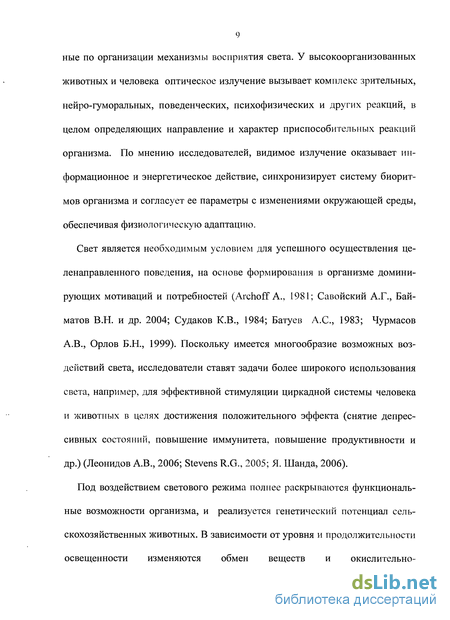 9

ные по организации механизмы восприятия света. У высокоорганизованных животных и человека оптическое излучение вызывает комплекс зрительных, нейро-гуморальных, поведенческих, психофизических и других реакций, в целом определяющих направление и характер приспособительных реакций организма. По мнению исследователей, видимое излучение оказывает информационное и энергетическое действие, синхронизирует систему биоритмов организма и согласует ее параметры с изменениями окружающей среды, обеспечивая физиологическую адаптацию.

Свет является необходимым условием для успешного осуществления целенаправленного поведения, на основе формирования в организме доминирующих мотиваций и потребностей (Archoff A., 1981; Савойский А.Г., Байматов В.Н. и др. 2004; Судаков К.В., 1984; Батуев А.С., 1983; Чурмасов А.В., Орлов Б.Н., 1999). Поскольку имеется многообразие возможных воздействий света, исследователи ставят задачи более широкого использования света, например, для эффективной стимуляции циркадной системы человека и животных в целях достижения положительного эффекта (снятие депрессивных состояний, повышение иммунитета, повышение продуктивности и др.) (Леонидов А.В., 2006; Stevens R.G., 2005; Я. Шанда, 2006).

Под воздействием светового режима полнее раскрываются функциональные возможности организма, и реализуется генетический потенциал сельскохозяйственных животных. В зависимости от уровня и продолжительности освещенности изменяются обмен веществ и окислительно-

dsLib.net
библиотека диссертаций